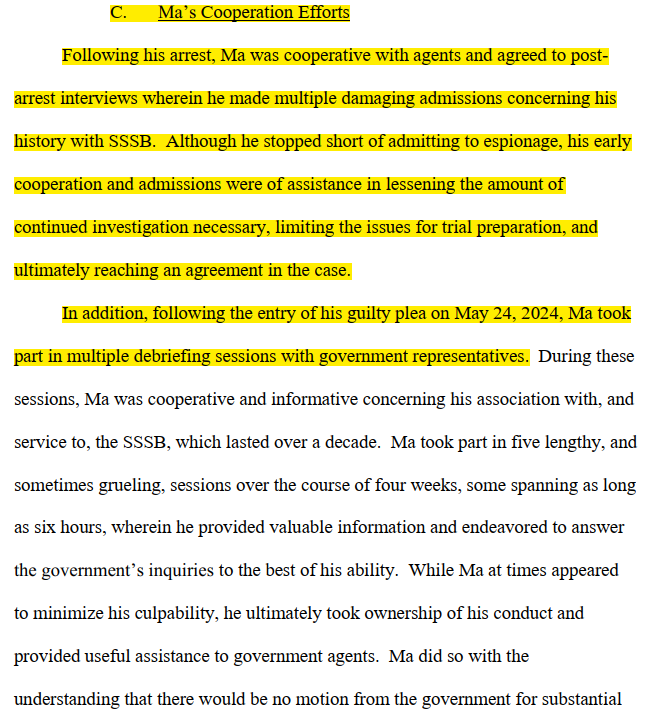 C. Ma's Cooperation Efforts

Following his arrest, Ma was cooperative with agents and agreed to post-arrest interviews wherein he made multiple damaging admissions concerning his history with SSSB. Although he stopped short of admitting to espionage, his early cooperation and admissions were of assistance in lessening the amount of continued investigation necessary, limiting the issues for trial preparation, and ultimately reaching an agreement in the case.

In addition, following the entry of his guilty plea on May 24, 2024, Ma took part in multiple debriefing sessions with government representatives. During these sessions, Ma was cooperative and informative concerning his association with, and service to, the SSSB, which lasted over a decade. Ma took part in five lengthy, and sometimes grueling, sessions over the course of four weeks, some spanning as long as six hours, wherein he provided valuable information and endeavored to answer the government's inquiries to the best of his ability. While Ma at times appeared to minimize his culpability, he ultimately took ownership of his conduct and provided useful assistance to government agents. Ma did so with the understanding that there would be no motion from the government for substantial